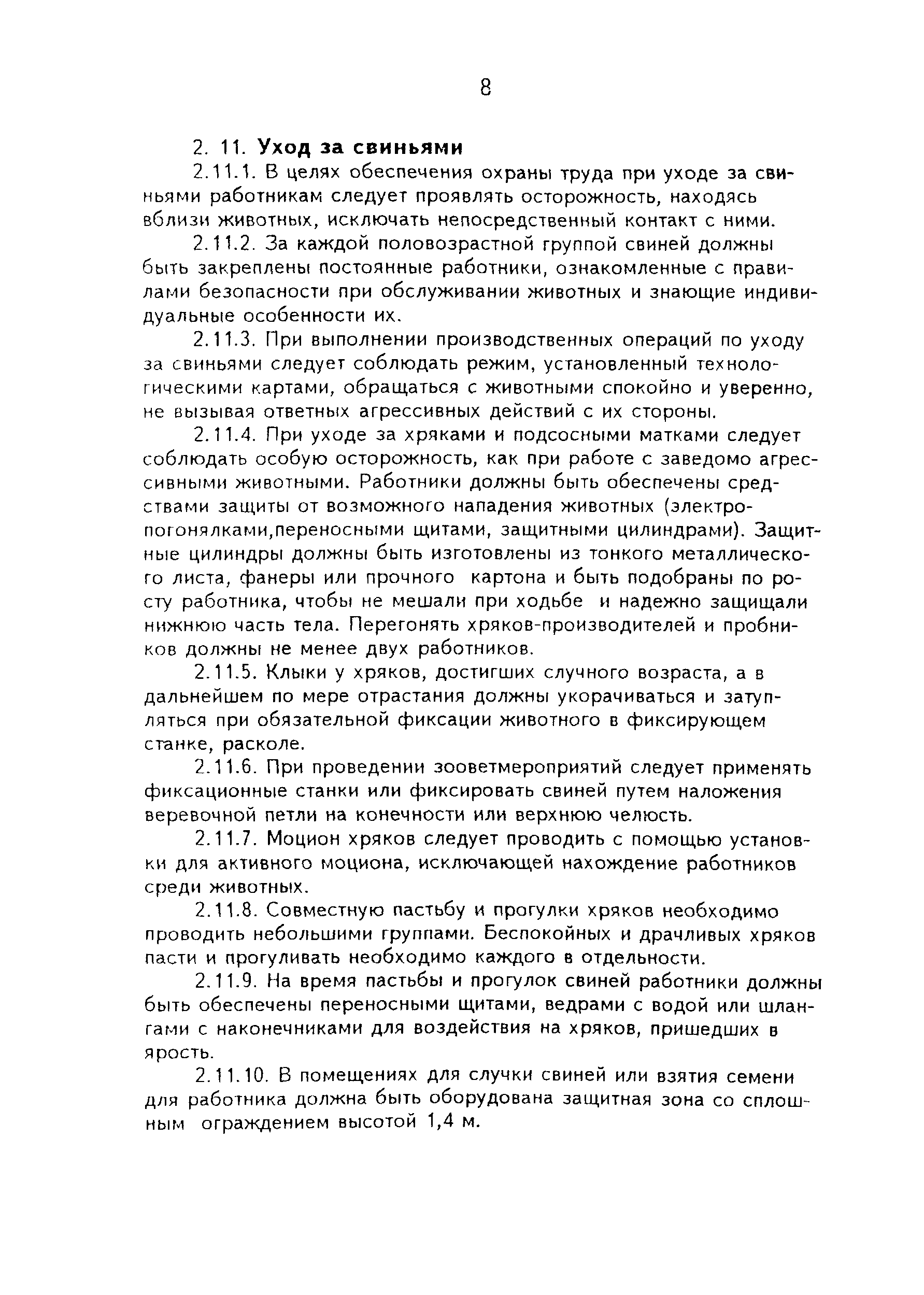 8

2. 11. Уход за свиньями

2.11.1. В целях обеспечения охраны труда при уходе за свиньями работникам следует проявлять осторожность, находясь вблизи животных, исключать непосредственный контакт с ними.

2.11.2. За каждой половозрастной группой свиней должны быть закреплены постоянные работники, ознакомленные с правилами безопасности при обслуживании животных и знающие индивидуальные особенности их.

2.11.3. При выполнении производственных операций по уходу за свиньями следует соблюдать режим, установленный технологическими картами, обращаться с животными спокойно и уверенно, не вызывая ответных агрессивных действий с их стороны.

2.11.4. При уходе за хряками и подсосными матками следует соблюдать особую осторожность, как при работе с заведомо агрессивными животными. Работники должны быть обеспечены средствами защиты от возможного нападения животных (электропогонялками,переносными щитами, защитными цилиндрами). Защитные цилиндры должны быть изготовлены из тонкого металлического листа, фанеры или прочного картона и быть подобраны по росту работника, чтобы не мешали при ходьбе и надежно защищали нижнюю часть тела. Перегонять хряков-производителей и пробников должны не менее двух работников.

2.11.5. Клыки у хряков, достигших случного возраста, а в дальнейшем по мере отрастания должны укорачиваться и затупляться при обязательной фиксации животного в фиксирующем станке, расколе.

2.11.6. При проведении зооветмероприятий следует применять фиксационные станки или фиксировать свиней путем наложения веревочной петли на конечности или верхнюю челюсть.

2.11.7. Моцион хряков следует проводить с помощью установки для активного моциона, исключающей нахождение работников среди животных.

2.11.8. Совместную пастьбу и прогулки хряков необходимо проводить небольшими группами. Беспокойных и драчливых хряков пасти и прогуливать необходимо каждого в отдельности.

2.11.9. На время пастьбы и прогулок свиней работники должны быть обеспечены переносными щитами, ведрами с водой или шлангами с наконечниками для воздействия на хряков, пришедших в ярость.

2.11.10. В помещениях для случки свиней или взятия семени для работника должна быть оборудована защитная зона со сплошным ограждением высотой 1,4 м.